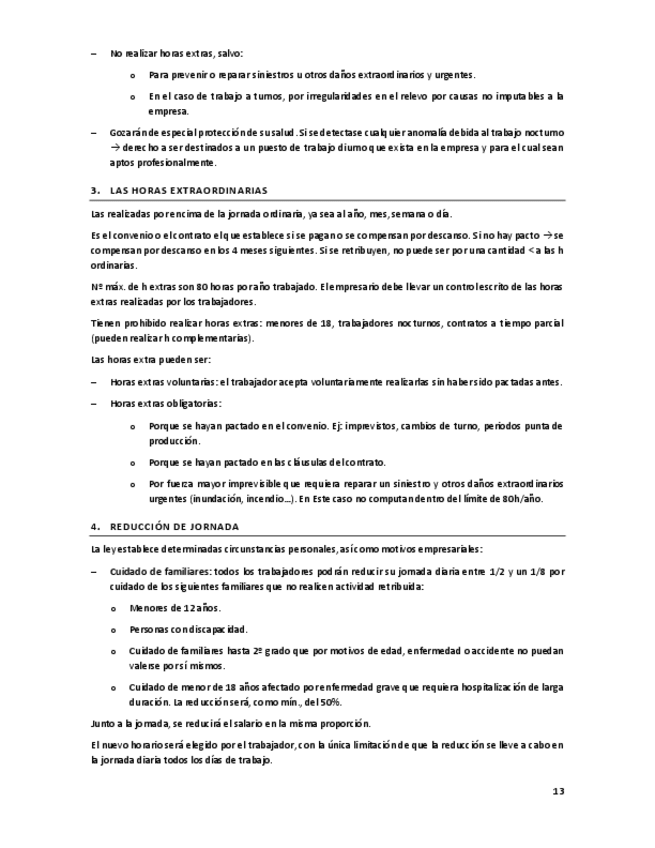 – No realizar horas extras, salvo:

o Para prevenir o reparar siniestros u otros daños extraordinarios y urgentes.

o En el caso de trabajo a turnos, por irregularidades en el relevo por causas no imputables a la empresa.

– Gozarán de especial protección de su salud. Si se detectase cualquier anomalía debida al trabajo nocturno → derecho a ser destinados a un puesto de trabajo diurno que exista en la empresa y para el cual sean aptos profesionalmente.

3. LAS HORAS EXTRAORDINARIAS

Las realizadas por encima de la jornada ordinaria, ya sea al año, mes, semana o día.

Es el convenio o el contrato el que establece si se pagan o se compensan por descanso. Si no hay pacto → se compensan por descanso en los 4 meses siguientes. Si se retribuyen, no puede ser por una cantidad < a las h ordinarias.

Nº máx. de h extras son 80 horas por año trabajado. El empresario debe llevar un control escrito de las horas extras realizadas por los trabajadores.

Tienen prohibido realizar horas extras: menores de 18, trabajadores nocturnos, contratos a tiempo parcial (pueden realizar h complementarias).

Las horas extra pueden ser:

– Horas extras voluntarias: el trabajador acepta voluntariamente realizarlas sin haber sido pactadas antes.

– Horas extras obligatorias:

o Porque se hayan pactado en el convenio. Ej: imprevistos, cambios de turno, periodos punta de producción.

o Porque se hayan pactado en las cláusulas del contrato.

o Por fuerza mayor imprevisible que requiera reparar un siniestro y otros daños extraordinarios urgentes (inundación, incendio…). En Este caso no computan dentro del límite de 80h/año.

4. REDUCCIÓN DE JORNADA

La ley establece determinadas circunstancias personales, así como motivos empresariales:

– Cuidado de familiares: todos los trabajadores podrán reducir su jornada diaria entre 1/2 y un 1/8 por cuidado de los siguientes familiares que no realicen actividad retribuida:

o Menores de 12 años.

o Personas con discapacidad.

o Cuidado de familiares hasta 2º grado que por motivos de edad, enfermedad o accidente no puedan valerse por sí mismos.

o Cuidado de menor de 18 años afectado por enfermedad grave que requiera hospitalización de larga duración. La reducción será, como mín., del 50%.

Junto a la jornada, se reducirá el salario en la misma proporción.

El nuevo horario será elegido por el trabajador, con la única limitación de que la reducción se lleve a cabo en la jornada diaria todos los días de trabajo.

13